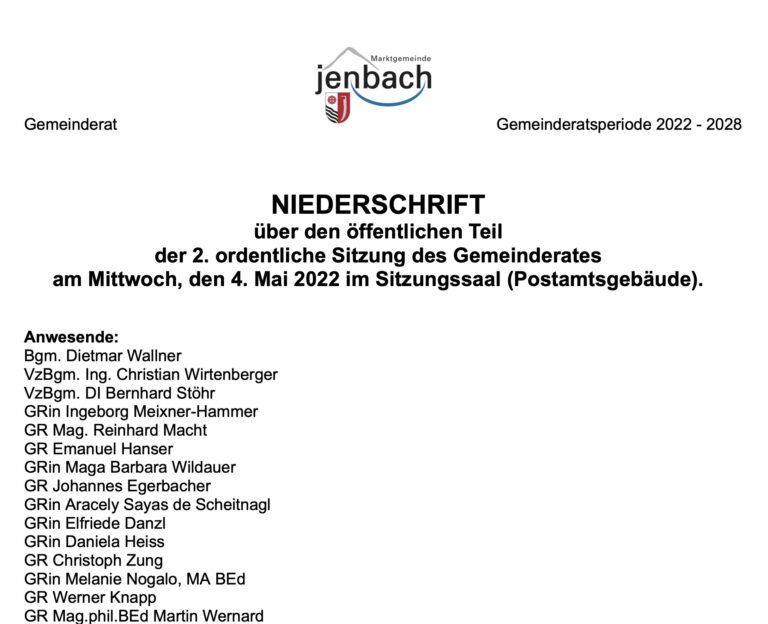 Marktgemeinde
jenbach

Gemeinderat

Gemeinderatsperiode 2022 - 2028

NIEDERSCHRIFT
über den öffentlichen Teil
der 2. ordentliche Sitzung des Gemeinderates
am Mittwoch, den 4. Mai 2022 im Sitzungssaal (Postamtsgebäude).

Anwesende:
Bgm. Dietmar Wallner
VzBgm. Ing. Christian Wirtenberger
VzBgm. DI Bernhard Stöhr
GRin Ingeborg Meixner-Hammer
GR Mag. Reinhard Macht
GR Emanuel Hanser
GRin Maga Barbara Wildauer
GR Johannes Egerbacher
GRin Aracely Sayas de Scheitnagl
GRin Elfriede Danzl
GRin Daniela Heiss
GR Christoph Zung
GRin Melanie Nogalo, MA BEd
GR Werner Knapp
GR Mag.phil.BEd Martin Wernard